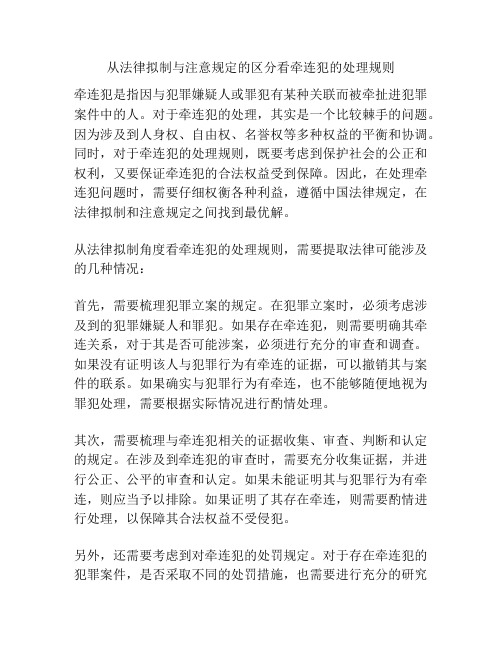 从法律拟制与注意规定的区分看牵连犯的处理规则

牵连犯是指因与犯罪嫌疑人或罪犯有某种关联而被牵扯进犯罪案件中的人。对于牵连犯的处理，其实是一个比较棘手的问题。因为涉及到人身权、自由权、名誉权等多种权益的平衡和协调。同时，对于牵连犯的处理规则，既要考虑到保护社会的公正和权利，又要保证牵连犯的合法权益受到保障。因此，在处理牵连犯问题时，需要仔细权衡各种利益，遵循中国法律规定，在法律拟制和注意规定之间找到最优解。

从法律拟制角度看牵连犯的处理规则，需要提取法律可能涉及的几种情况：

首先，需要梳理犯罪立案的规定。在犯罪立案时，必须考虑涉及到的犯罪嫌疑人和罪犯。如果存在牵连犯，则需要明确其牵连关系，对于其是否可能涉案，必须进行充分的审查和调查。如果没有证明该人与犯罪行为有牵连的证据，可以撤销其与案件的联系。如果确实与犯罪行为有牵连，也不能够随便地视为罪犯处理，需要根据实际情况进行酌情处理。

其次，需要梳理与牵连犯相关的证据收集、审查、判断和认定的规定。在涉及到牵连犯的审查时，需要充分收集证据，并进行公正、公平的审查和认定。如果未能证明其与犯罪行为有牵连，则应当予以排除。如果证明了其存在牵连，则需要酌情进行处理，以保障其合法权益不受侵犯。

另外，还需要考虑到对牵连犯的处罚规定。对于存在牵连犯的犯罪案件，是否采取不同的处罚措施，也需要进行充分的研究